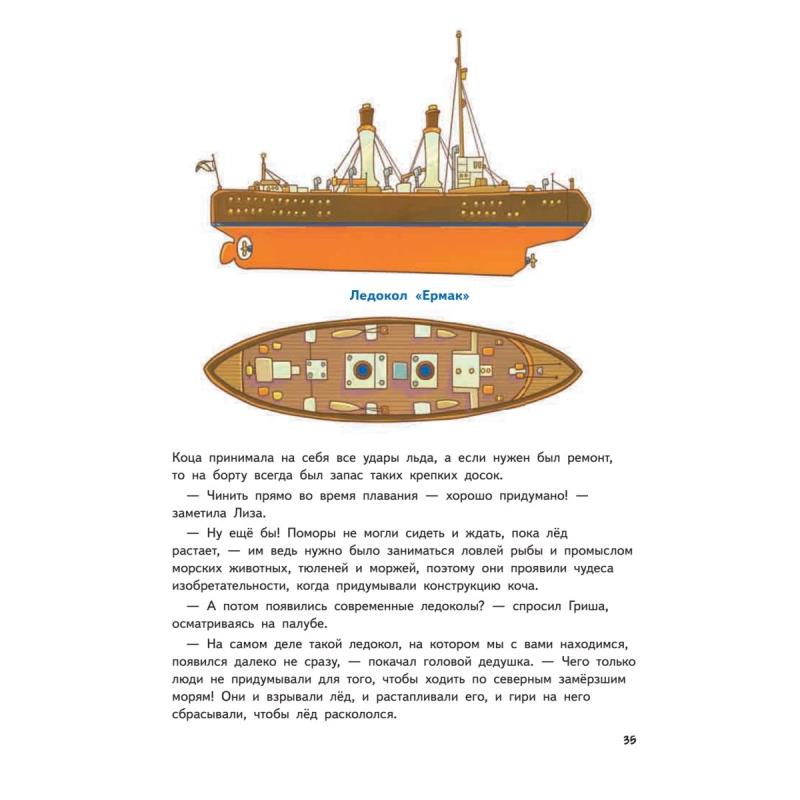 Ледокол «Ермак»

Коца принимала на себя все удары льда, а если нужен был ремонт, то на борту всегда был запас таких крепких досок.

— Чинить прямо во время плавания — хорошо придумано! — заметила Лиза.

— Ну ещё бы! Поморы не могли сидеть и ждать, пока лёд растает, — им ведь нужно было заниматься ловлей рыбы и промыслом морских животных, тюленей и моржей, поэтому они проявили чудеса изобретательности, когда придумывали конструкцию коча.

— А потом появились современные ледоколы? — спросил Гриша, осматриваясь на палубе.

— На самом деле такой ледокол, на котором мы с вами находимся, появился далеко не сразу, — покачал головой дедушка. — Чего только люди не придумывали для того, чтобы ходить по северным замёрзшим морям! Они и взрывали лёд, и растапливали его, и гири на него сбрасывали, чтобы лёд раскололся.

35